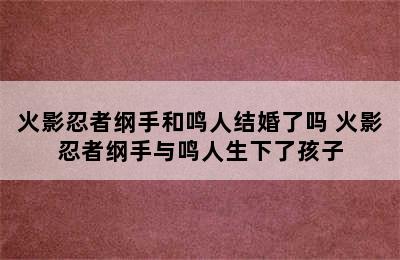 火影忍者纲手和鸣人结婚了吗 火影忍者纲手与鸣人生下了孩子